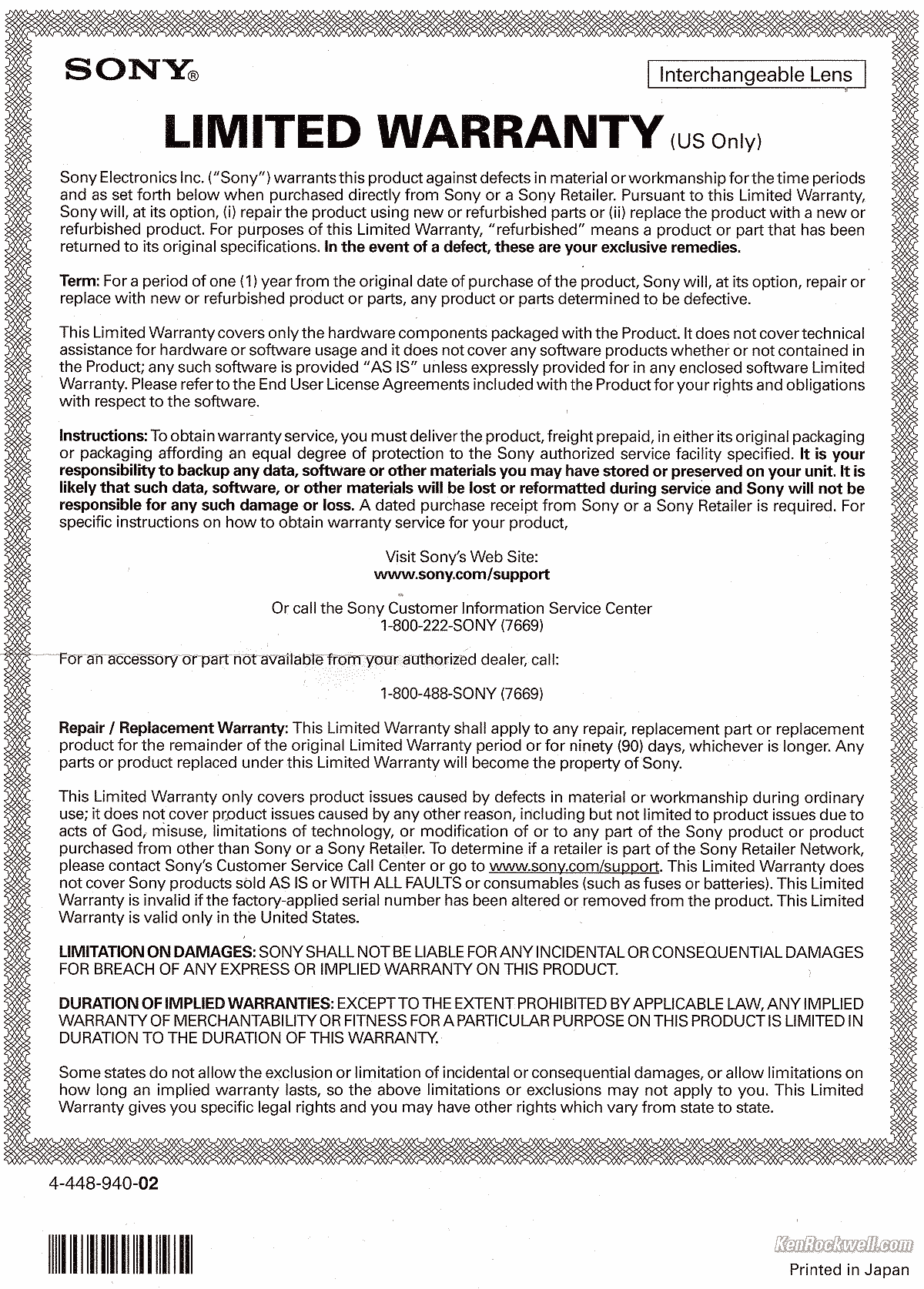 SONY®

Interchangeable Lens

LIMITED WARRANTY (US Only)

Sony Electronics Inc. ("Sony") warrants this product against defects in material or workmanship for the time periods and as set forth below when purchased directly from Sony or a Sony Retailer. Pursuant to this Limited Warranty, Sony will, at its option, (i) repair the product using new or refurbished parts or (ii) replace the product with a new or refurbished product. For purposes of this Limited Warranty, "refurbished" means a product or part that has been returned to its original specifications. In the event of a defect, these are your exclusive remedies.

Term: For a period of one (1) year from the original date of purchase of the product, Sony will, at its option, repair or replace with new or refurbished product or parts, any product or parts determined to be defective.

This Limited Warranty covers only the hardware components packaged with the Product. It does not cover technical assistance for hardware or software usage and it does not cover any software products whether or not contained in the Product; any such software is provided "AS IS" unless expressly provided for in any enclosed software Limited Warranty. Please refer to the End User License Agreements included with the Product for your rights and obligations with respect to the software.

Instructions: To obtain warranty service, you must deliver the product, freight prepaid, in either its original packaging or packaging affording an equal degree of protection to the Sony authorized service facility specified. It is your responsibility to backup any data, software or other materials you may have stored or preserved on your unit. It is likely that such data, software, or other materials will be lost or reformatted during service and Sony will not be responsible for any such damage or loss. A dated purchase receipt from Sony or a Sony Retailer is required. For specific instructions on how to obtain warranty service for your product,

Visit Sony's Web Site:
www.sony.com/support

Or call the Sony Customer Information Service Center
1-800-222-SONY (7669)

For an accessory or part not available from your authorized dealer, call:

1-800-488-SONY (7669)

Repair / Replacement Warranty: This Limited Warranty shall apply to any repair, replacement part or replacement product for the remainder of the original Limited Warranty period or for ninety (90) days, whichever is longer. Any parts or product replaced under this Limited Warranty will become the property of Sony.

This Limited Warranty only covers product issues caused by defects in material or workmanship during ordinary use; it does not cover product issues caused by any other reason, including but not limited to product issues due to acts of God, misuse, limitations of technology, or modification of or to any part of the Sony product or product purchased from other than Sony or a Sony Retailer. To determine if a retailer is part of the Sony Retailer Network, please contact Sony's Customer Service Call Center or go to www.sony.com/support. This Limited Warranty does not cover Sony products sold AS IS or WITH ALL FAULTS or consumables (such as fuses or batteries). This Limited Warranty is invalid if the factory-applied serial number has been altered or removed from the product. This Limited Warranty is valid only in the United States.

LIMITATION ON DAMAGES: SONY SHALL NOT BE LIABLE FOR ANY INCIDENTAL OR CONSEQUENTIAL DAMAGES FOR BREACH OF ANY EXPRESS OR IMPLIED WARRANTY ON THIS PRODUCT.

DURATION OF IMPLIED WARRANTIES: EXCEPT TO THE EXTENT PROHIBITED BY APPLICABLE LAW, ANY IMPLIED WARRANTY OF MERCHANTABILITY OR FITNESS FOR A PARTICULAR PURPOSE ON THIS PRODUCT IS LIMITED IN DURATION TO THE DURATION OF THIS WARRANTY.

Some states do not allow the exclusion or limitation of incidental or consequential damages, or allow limitations on how long an implied warranty lasts, so the above limitations or exclusions may not apply to you. This Limited Warranty gives you specific legal rights and you may have other rights which vary from state to state.

4-448-940-02

KenRockwell.com

Printed in Japan